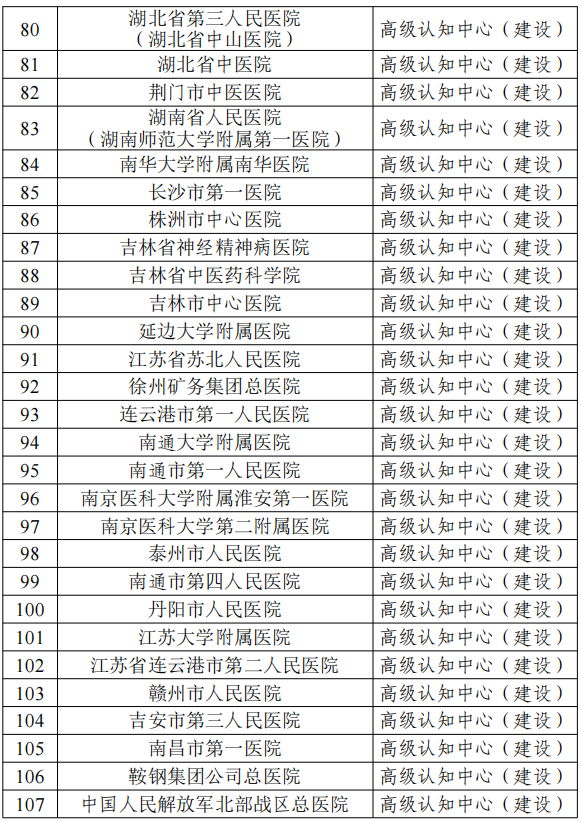 | 80 | 湖北省第三人民医院（湖北省中山医院） | 高级认知中心（建设） |
|---|---|---|
| 81 | 湖北省中医院 | 高级认知中心（建设） |
| 82 | 荆门市中医医院 | 高级认知中心（建设） |
| 83 | 湖南省人民医院（湖南师范大学附属第一医院） | 高级认知中心（建设） |
| 84 | 南华大学附属南华医院 | 高级认知中心（建设） |
| 85 | 长沙市第一医院 | 高级认知中心（建设） |
| 86 | 株洲市中心医院 | 高级认知中心（建设） |
| 87 | 吉林省神经精神病医院 | 高级认知中心（建设） |
| 88 | 吉林省中医药科学院 | 高级认知中心（建设） |
| 89 | 吉林市中心医院 | 高级认知中心（建设） |
| 90 | 延边大学附属医院 | 高级认知中心（建设） |
| 91 | 江苏省苏北人民医院 | 高级认知中心（建设） |
| 92 | 徐州矿务集团总医院 | 高级认知中心（建设） |
| 93 | 连云港市第一人民医院 | 高级认知中心（建设） |
| 94 | 南通大学附属医院 | 高级认知中心（建设） |
| 95 | 南通市第一人民医院 | 高级认知中心（建设） |
| 96 | 南京医科大学附属淮安第一医院 | 高级认知中心（建设） |
| 97 | 南京医科大学第二附属医院 | 高级认知中心（建设） |
| 98 | 泰州市人民医院 | 高级认知中心（建设） |
| 99 | 南通市第四人民医院 | 高级认知中心（建设） |
| 100 | 丹阳市人民医院 | 高级认知中心（建设） |
| 101 | 江苏大学附属医院 | 高级认知中心（建设） |
| 102 | 江苏省连云港市第二人民医院 | 高级认知中心（建设） |
| 103 | 赣州市人民医院 | 高级认知中心（建设） |
| 104 | 吉安市第三人民医院 | 高级认知中心（建设） |
| 105 | 南昌市第一医院 | 高级认知中心（建设） |
| 106 | 鞍钢集团公司总医院 | 高级认知中心（建设） |
| 107 | 中国人民解放军北部战区总医院 | 高级认知中心（建设） |